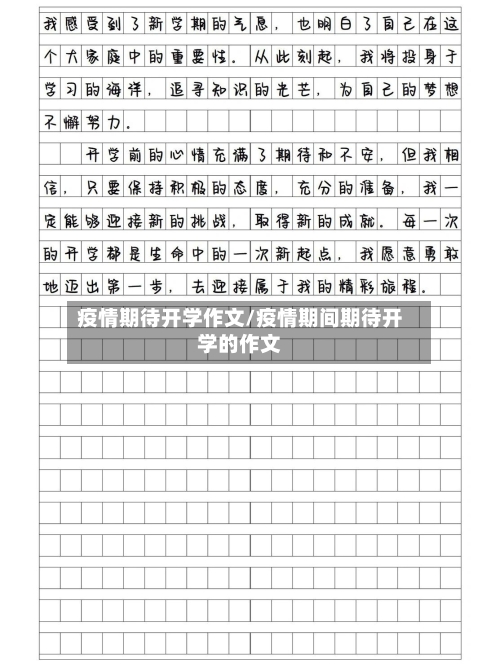 我感受到了新学期的气息，也明白了自己在这个大家庭中的重要性。从此刻起，我将投身于学习的海洋，追寻知识的光芒，为自己的梦想不懈努力。

开学前的心情充满了期待和不安，但我相信，只要保持积极的态度，充分的准备，我一定能够迎接新的挑战，取得新的成就。每一次的开学都是生命中的一次新起点，我愿意勇敢地迈出第一步，去迎接属于我的精彩旅程。

疫情期待开学作文/疫情期间期待开学的作文